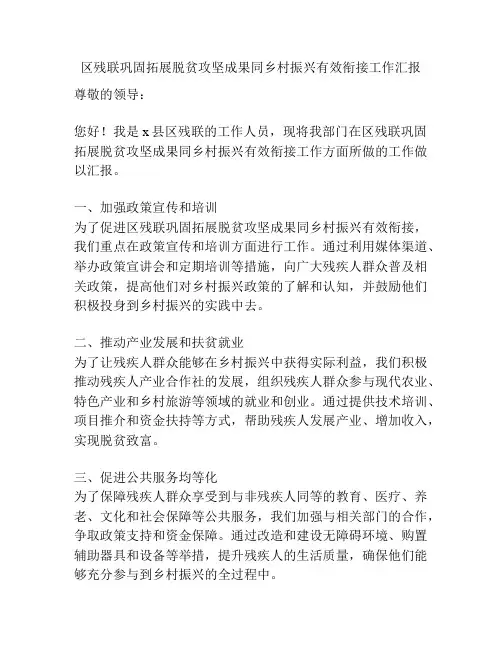 区残联巩固拓展脱贫攻坚成果同乡村振兴有效衔接工作汇报

尊敬的领导：

您好！我是 x 县区残联的工作人员，现将我部门在区残联巩固拓展脱贫攻坚成果同乡村振兴有效衔接工作方面所做的工作做以汇报。

一、加强政策宣传和培训
为了促进区残联巩固拓展脱贫攻坚成果同乡村振兴有效衔接，我们重点在政策宣传和培训方面进行工作。通过利用媒体渠道、举办政策宣讲会和定期培训等措施，向广大残疾人群众普及相关政策，提高他们对乡村振兴政策的了解和认知，并鼓励他们积极投身到乡村振兴的实践中去。

二、推动产业发展和扶贫就业
为了让残疾人群众能够在乡村振兴中获得实际利益，我们积极推动残疾人产业合作社的发展，组织残疾人群众参与现代农业、特色产业和乡村旅游等领域的就业和创业。通过提供技术培训、项目推介和资金扶持等方式，帮助残疾人发展产业、增加收入，实现脱贫致富。

三、促进公共服务均等化
为了保障残疾人群众享受到与非残疾人同等的教育、医疗、养老、文化和社会保障等公共服务，我们加强与相关部门的合作，争取政策支持和资金保障。通过改造和建设无障碍环境、购置辅助器具和设备等举措，提升残疾人的生活质量，确保他们能够充分参与到乡村振兴的全过程中。